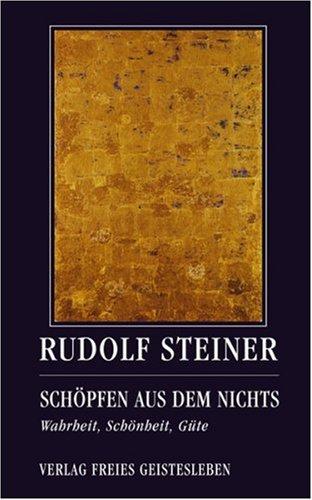 RUDOLF STEINER

SCHÖPFEN AUS DEM NICHTS

Wahrheit, Schönheit, Güte

VERLAG FREIES GEISTESLEBEN